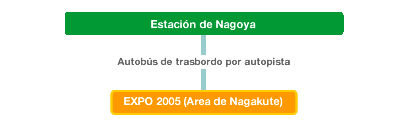 Estación de Nagoya

Autobús de trasbordo por autopista

EXPO 2005 (Area de Nagakute)